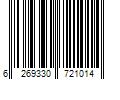 6 269330 721014